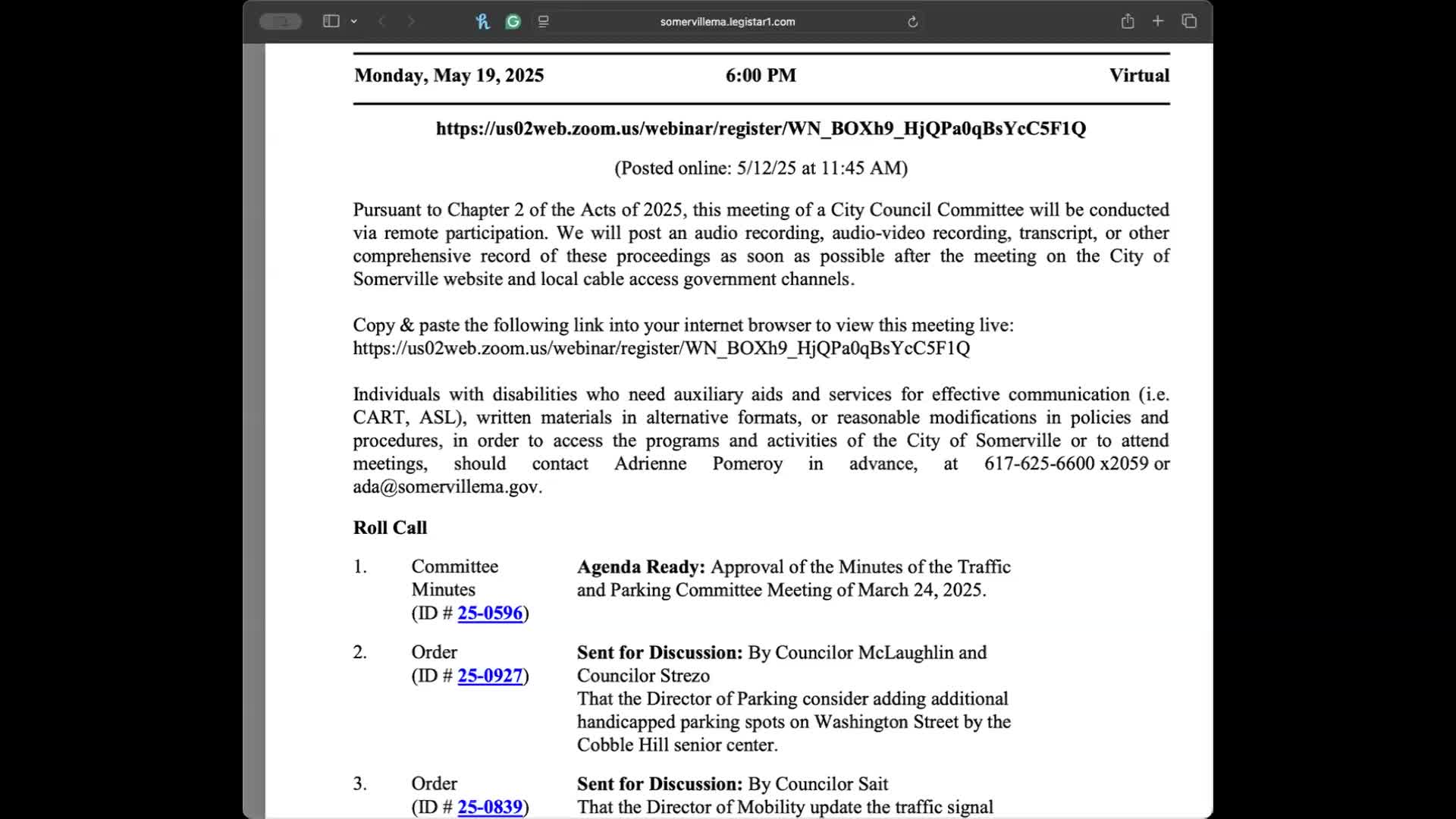 somervillema.legistar1.com

Monday, May 19, 2025 6:00 PM Virtual

https://us02web.zoom.us/webinar/register/WN_BOXh9_HjQPa0qBsYcC5F1Q

(Posted online: 5/12/25 at 11:45 AM)

Pursuant to Chapter 2 of the Acts of 2025, this meeting of a City Council Committee will be conducted via remote participation. We will post an audio recording, audio-video recording, transcript, or other comprehensive record of these proceedings as soon as possible after the meeting on the City of Somerville website and local cable access government channels.

Copy & paste the following link into your internet browser to view this meeting live: https://us02web.zoom.us/webinar/register/WN_BOXh9_HjQPa0qBsYcC5F1Q

Individuals with disabilities who need auxiliary aids and services for effective communication (i.e. CART, ASL), written materials in alternative formats, or reasonable modifications in policies and procedures, in order to access the programs and activities of the City of Somerville or to attend meetings, should contact Adrienne Pomeroy in advance, at 617-625-6600 x2059 or ada@somervillema.gov.

Roll Call

1. Committee Minutes (ID # 25-0596) **Agenda Ready:** Approval of the Minutes of the Traffic and Parking Committee Meeting of March 24, 2025.

2. Order (ID # 25-0927) **Sent for Discussion:** By Councilor McLaughlin and Councilor Strezo
That the Director of Parking consider adding additional handicapped parking spots on Washington Street by the Cobble Hill senior center.

3. Order (ID # 25-0839) **Sent for Discussion:** By Councilor Sait
That the Director of Mobility update the traffic signal